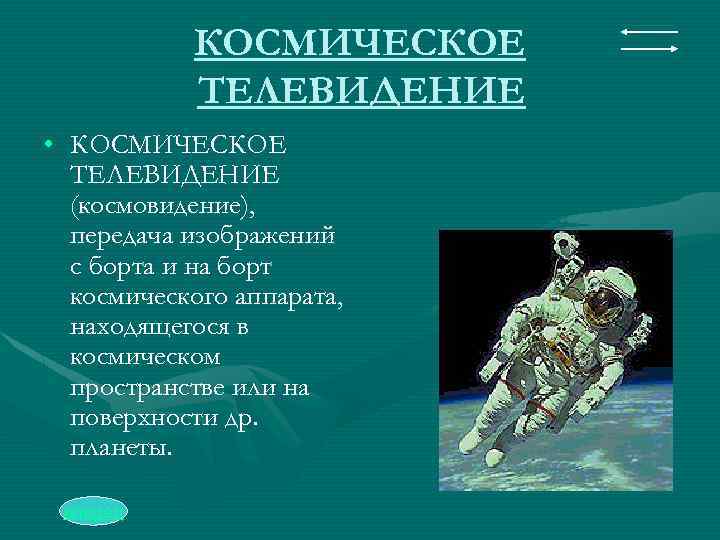 КОСМИЧЕСКОЕ ТЕЛЕВИДЕНИЕ

• КОСМИЧЕСКОЕ ТЕЛЕВИДЕНИЕ (космовидение), передача изображений с борта и на борт космического аппарата, находящегося в космическом пространстве или на поверхности др. планеты.